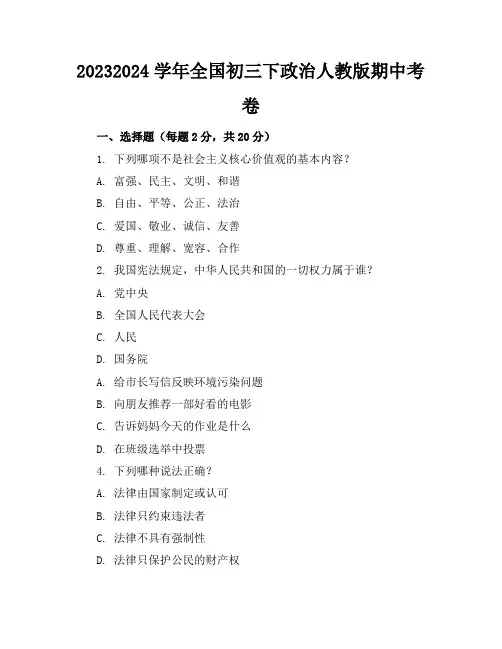 20232024 学年全国初三下政治人教版期中考卷

一、选择题（每题 2 分，共 20 分）

1. 下列哪项不是社会主义核心价值观的基本内容？

A. 富强、民主、文明、和谐

B. 自由、平等、公正、法治

C. 爱国、敬业、诚信、友善

D. 尊重、理解、宽容、合作

2. 我国宪法规定，中华人民共和国的一切权力属于谁？

A. 党中央

B. 全国人民代表大会

C. 人民

D. 国务院

A. 给市长写信反映环境污染问题

B. 向朋友推荐一部好看的电影

C. 告诉妈妈今天的作业是什么

D. 在班级选举中投票

4. 下列哪种说法正确？

A. 法律由国家制定或认可

B. 法律只约束违法者

C. 法律不具有强制性

D. 法律只保护公民的财产权